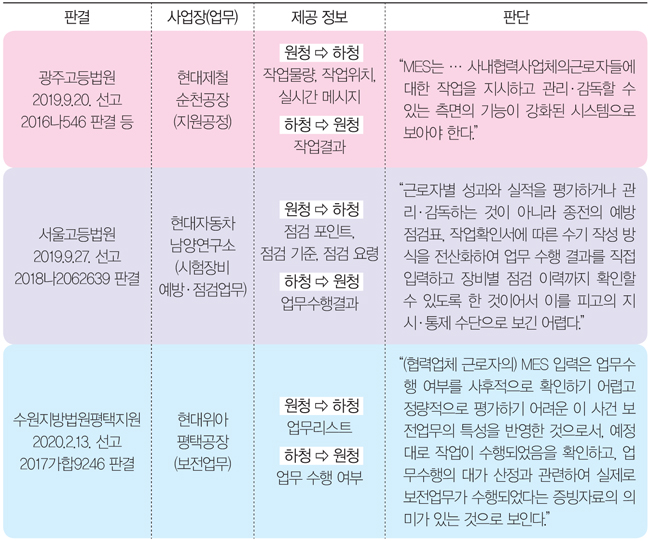 | 판결 | 사업장(업무) | 제공 정보 | 판단 |
|---|---|---|---|
| 광주고등법원 2019.9.20. 선고 2016나546 판결 등 | 현대제철 순천공장 (지원공정) | 원청 ⇨ 하청 작업물량, 작업위치, 실시간 메시지 하청 ⇨ 원청 작업결과 | "MES는 … 사내협력사업체의근로자들에 대한 작업을 지시하고 관리·감독할 수 있는 측면의 기능이 강화된 시스템으로 보아야 한다." |
| 서울고등법원 2019.9.27. 선고 2018나2062639 판결 | 현대자동차 남양연구소 (시험장비 예방·점검업무) | 원청 ⇨ 하청 점검 포인트, 점검 기준, 점검 요령 하청 ⇨ 원청 업무수행결과 | "근로자별 성과와 실적을 평가하거나 관리·감독하는 것이 아니라 종전의 예방 점검표, 작업확인서에 따른 수기 작성 방식을 전산화하여 업무 수행 결과를 직접 입력하고 장비별 점검 이력까지 확인할 수 있도록 한 것이어서 이를 피고의 지시·통제 수단으로 보긴 어렵다." |
| 수원지방법원평택지원 2020.2.13. 선고 2017가합9246 판결 | 현대위아 평택공장 (보전업무) | 원청 ⇨ 하청 업무리스트 하청 ⇨ 원청 업무 수행 여부 | "(협력업체 근로자의) MES 입력은 업무수행 여부를 사후적으로 확인하기 어렵고 정량적으로 평가하기 어려운 이 사건 보전업무의 특성을 반영한 것으로서, 예정대로 작업이 수행되었음을 확인하고, 업무수행의 대가 산정과 관련하여 실제로 보전업무가 수행되었다는 증빙자료의 의미가 있는 것으로 보인다." |